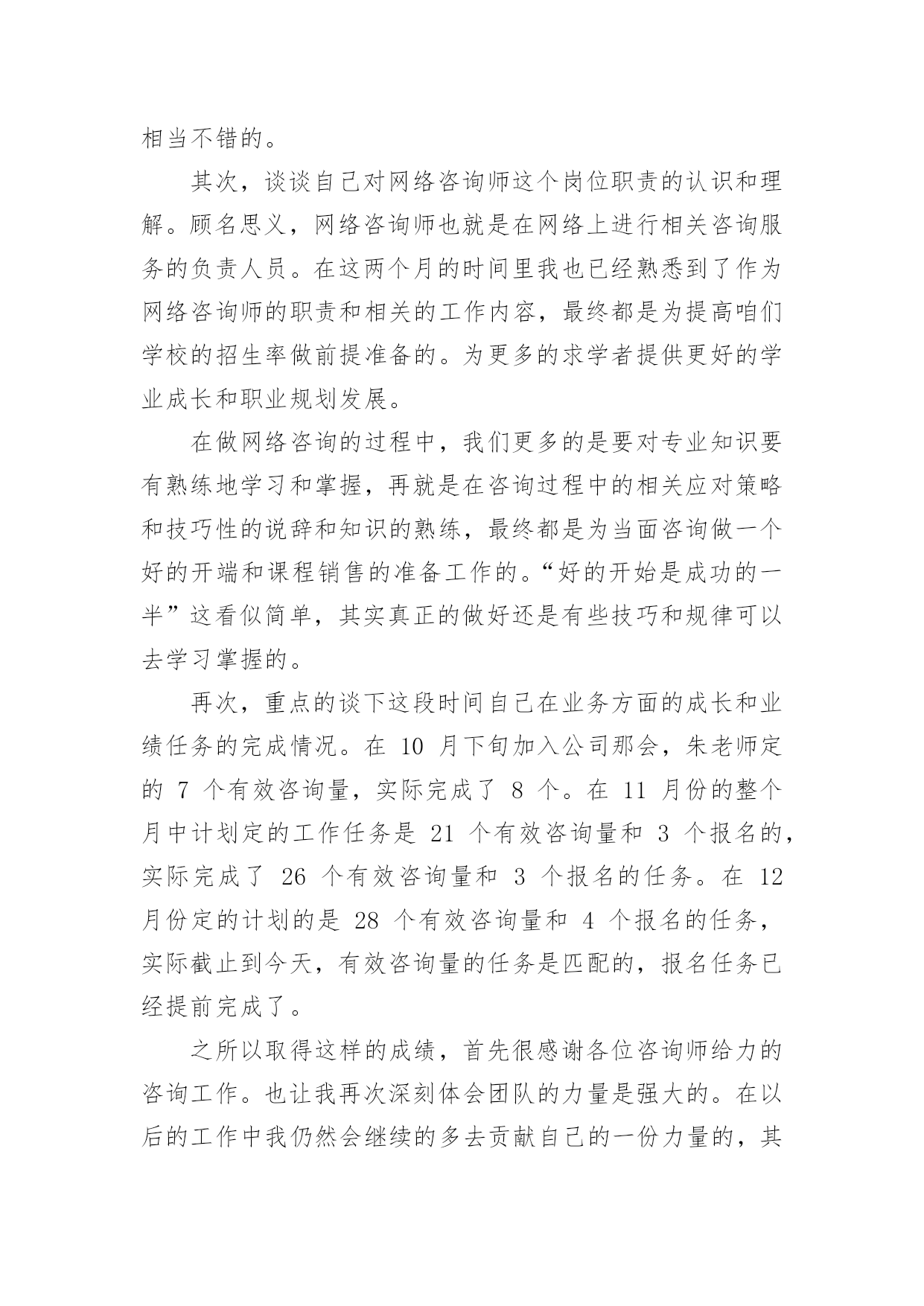 相当不错的。

其次，谈谈自己对网络咨询师这个岗位职责的认识和理解。顾名思义，网络咨询师也就是在网络上进行相关咨询服务的负责人员。在这两个月的时间里我也已经熟悉到了作为网络咨询师的职责和相关的工作内容，最终都是为提高咱们学校的招生率做前提准备的。为更多的求学者提供更好的学业成长和职业规划发展。

在做网络咨询的过程中，我们更多的是要对专业知识要有熟练地学习和掌握，再就是在咨询过程中的相关应对策略和技巧性的说辞和知识的熟练，最终都是为当面咨询做一个好的开端和课程销售的准备工作的。“好的开始是成功的一半”这看似简单，其实真正的做好还是有些技巧和规律可以去学习掌握的。

再次，重点的谈下这段时间自己在业务方面的成长和业绩任务的完成情况。在 10 月下旬加入公司那会，朱老师定的 7 个有效咨询量，实际完成了 8 个。在 11 月份的整个月中计划定的工作任务是 21 个有效咨询量和 3 个报名的，实际完成了 26 个有效咨询量和 3 个报名的任务。在 12 月份定的计划的是 28 个有效咨询量和 4 个报名的任务，实际截止到今天，有效咨询量的任务是匹配的，报名任务已经提前完成了。

之所以取得这样的成绩，首先很感谢各位咨询师给力的咨询工作。也让我再次深刻体会团队的力量是强大的。在以后的工作中我仍然会继续的多去贡献自己的一份力量的，其